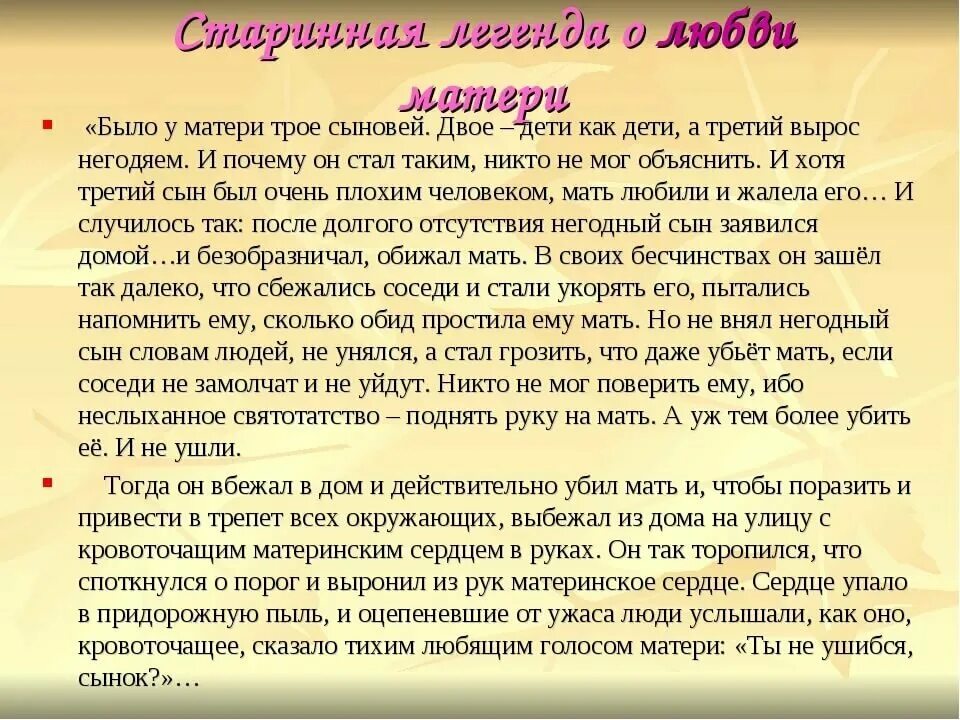 Старинная легенда о любви матери

«Было у матери трое сыновей. Двое – дети как дети, а третий вырос негодяем. И почему он стал таким, никто не мог объяснить. И хотя третий сын был очень плохим человеком, мать любили и жалела его… И случилось так: после долгого отсутствия негодный сын заявился домой…и безобразничал, обижал мать. В своих бесчинствах он зашёл так далеко, что сбежались соседи и стали укорять его, пытались напомнить ему, сколько обид простила ему мать. Но не внял негодный сын словам людей, не унялся, а стал грозить, что даже убьёт мать, если соседи не замолчат и не уйдут. Никто не мог поверить ему, ибо неслыханное святотатство – поднять руку на мать. А уж тем более убить её. И не ушли.

Тогда он вбежал в дом и действительно убил мать и, чтобы поразить и привести в трепет всех окружающих, выбежал из дома на улицу с кровоточащим материнским сердцем в руках. Он так торопился, что споткнулся о порог и выронил из рук материнское сердце. Сердце упало в придорожную пыль, и оцепеневшие от ужаса люди услышали, как оно, кровоточащее, сказало тихим любящим голосом матери: «Ты не ушибся, сынок?»…